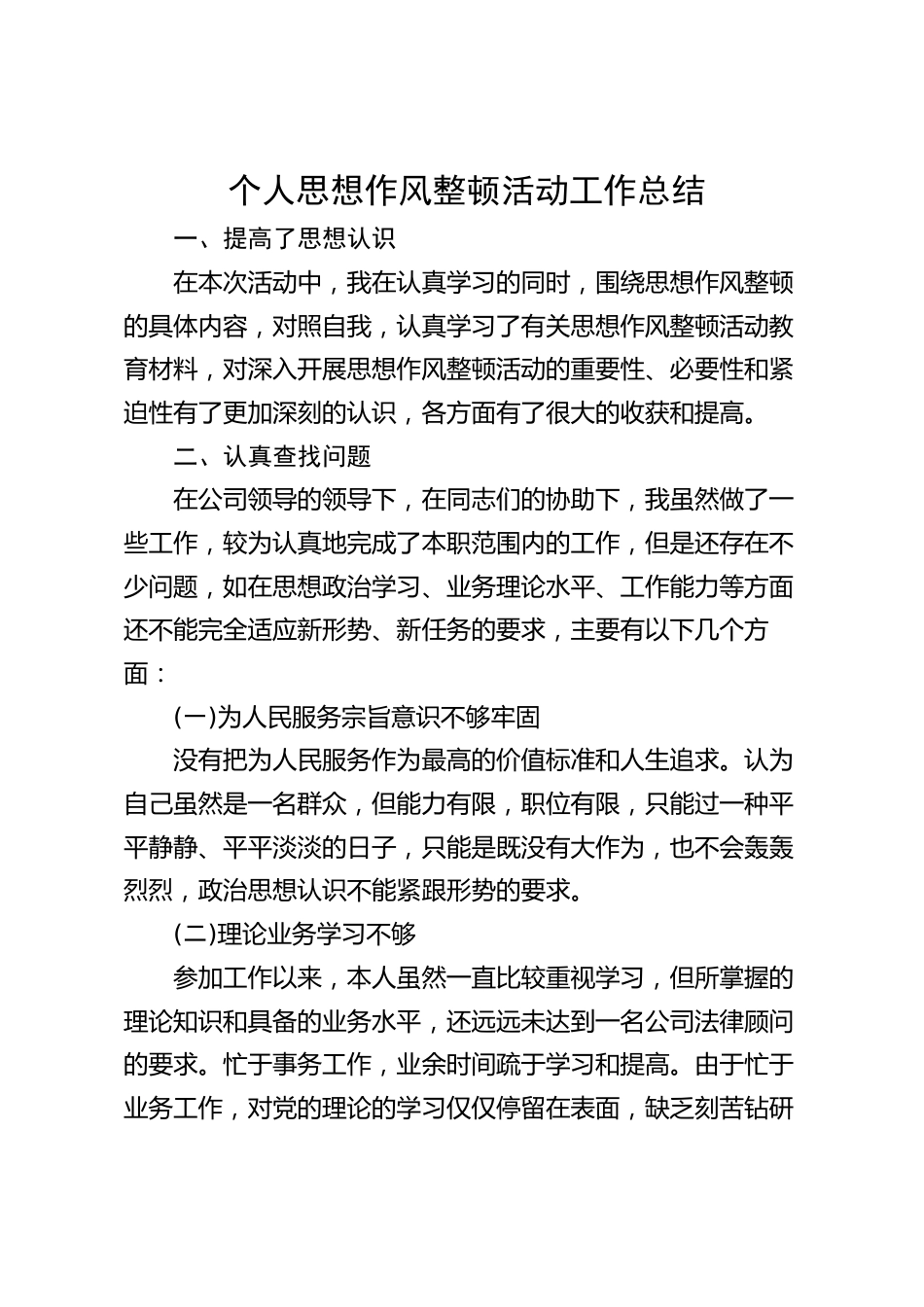 个人思想作风整顿活动工作总结

一、提高了思想认识

在本次活动中，我在认真学习的同时，围绕思想作风整顿的具体内容，对照自我，认真学习了有关思想作风整顿活动教育材料，对深入开展思想作风整顿活动的重要性、必要性和紧迫性有了更加深刻的认识，各方面有了很大的收获和提高。

二、认真查找问题

在公司领导的领导下，在同志们的协助下，我虽然做了一些工作，较为认真地完成了本职范围内的工作，但是还存在不少问题，如在思想政治学习、业务理论水平、工作能力等方面还不能完全适应新形势、新任务的要求，主要有以下几个方面：

(一)为人民服务宗旨意识不够牢固

没有把为人民服务作为最高的价值标准和人生追求。认为自己虽然是一名群众，但能力有限，职位有限，只能过一种平平静静、平平淡淡的日子，只能是既没有大作为，也不会轰轰烈烈，政治思想认识不能紧跟形势的要求。

(二)理论业务学习不够

参加工作以来，本人虽然一直比较重视学习，但所掌握的理论知识和具备的业务水平，还远远未达到一名公司法律顾问的要求。忙于事务工作，业余时间疏于学习和提高。由于忙于业务工作，对党的理论的学习仅仅停留在表面，缺乏刻苦钻研